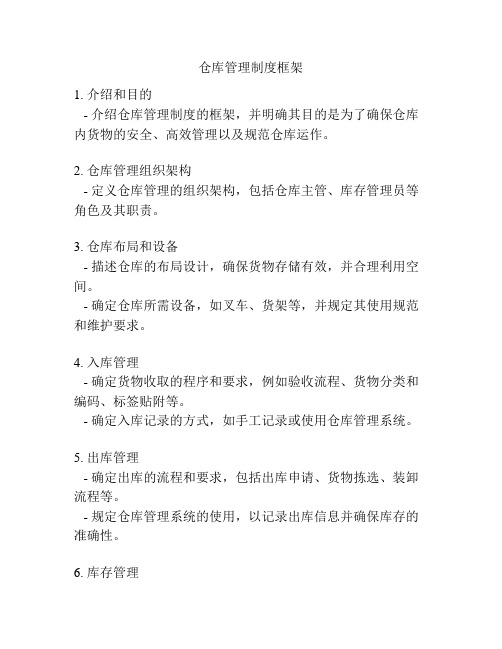 仓库管理制度框架

1. 介绍和目的
- 介绍仓库管理制度的框架，并明确其目的是为了确保仓库内货物的安全、高效管理以及规范仓库运作。

2. 仓库管理组织架构
- 定义仓库管理的组织架构，包括仓库主管、库存管理员等角色及其职责。

3. 仓库布局和设备
- 描述仓库的布局设计，确保货物存储有效，并合理利用空间。
- 确定仓库所需设备，如叉车、货架等，并规定其使用规范和维护要求。

4. 入库管理
- 确定货物收取的程序和要求，例如验收流程、货物分类和编码、标签贴附等。
- 确定入库记录的方式，如手工记录或使用仓库管理系统。

5. 出库管理
- 确定出库的流程和要求，包括出库申请、货物拣选、装卸流程等。
- 规定仓库管理系统的使用，以记录出库信息并确保库存的准确性。

6. 库存管理